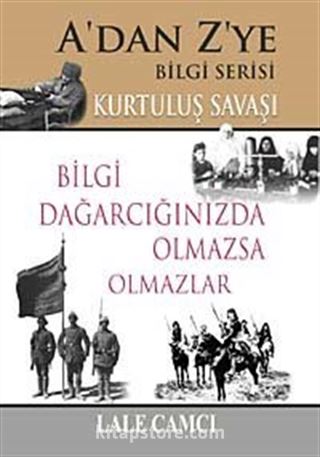 A'DAN Z'YE
BİLGİ SERİSİ
KURTULUŞ SAVAŞI

BİLGİ DAĞARCIĞINIZDA OLMAZSA OLMAZLAR

LALE CAMCI
kitapstore.com